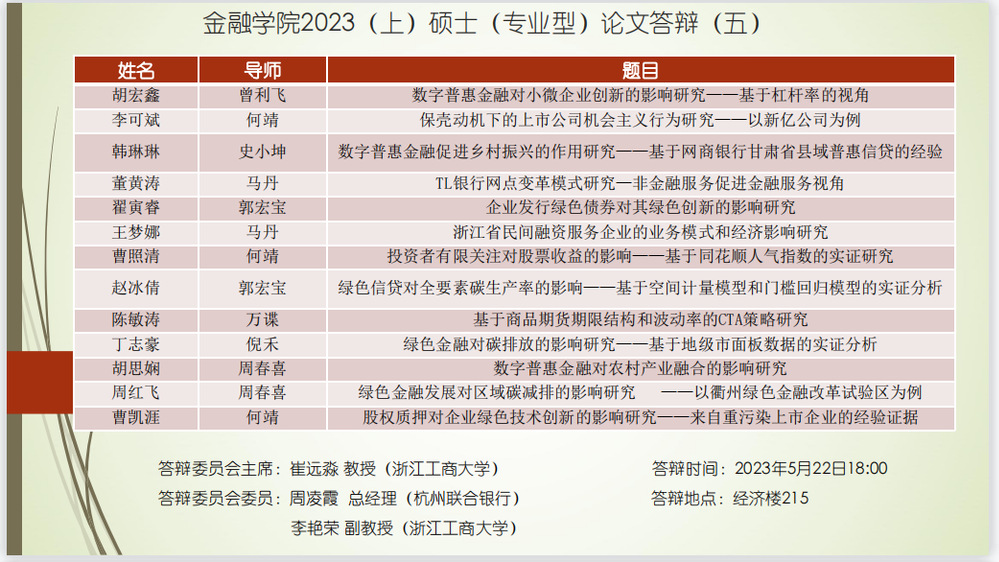 金融学院2023（上）硕士（专业型）论文答辩（五）

| 姓名 | 导师 | 题目 |
|---|---|---|
| 胡宏鑫 | 曾利飞 | 数字普惠金融对小微企业创新的影响研究——基于杠杆率的视角 |
| 李可斌 | 何靖 | 保壳动机下的上市公司机会主义行为研究——以新亿公司为例 |
| 韩琳琳 | 史小坤 | 数字普惠金融促进乡村振兴的作用研究——基于网商银行甘肃省县域普惠信贷的经验 |
| 董黄涛 | 马丹 | TL银行网点变革模式研究—非金融服务促进金融服务视角 |
| 翟寅睿 | 郭宏宝 | 企业发行绿色债券对其绿色创新的影响研究 |
| 王梦娜 | 马丹 | 浙江省民间融资服务企业的业务模式和经济影响研究 |
| 曹照清 | 何靖 | 投资者有限关注对股票收益的影响——基于同花顺人气指数的实证研究 |
| 赵冰倩 | 郭宏宝 | 绿色信贷对全要素碳生产率的影响——基于空间计量模型和门槛回归模型的实证分析 |
| 陈敏涛 | 万谍 | 基于商品期货期限结构和波动率的CTA策略研究 |
| 丁志豪 | 倪禾 | 绿色金融对碳排放的影响研究——基于地级市面板数据的实证分析 |
| 胡思娴 | 周春喜 | 数字普惠金融对农村产业融合的影响研究 |
| 周红飞 | 周春喜 | 绿色金融发展对区域碳减排的影响研究 ——以衢州绿色金融改革试验区为例 |
| 曹凯涯 | 何靖 | 股权质押对企业绿色技术创新的影响研究——来自重污染上市企业的经验证据 |

答辩委员会主席：崔远淼 教授（浙江工商大学）

答辩委员会委员：周凌霞 总经理（杭州联合银行）

李艳荣 副教授（浙江工商大学）

答辩时间：2023年5月22日18:00

答辩地点：经济楼215